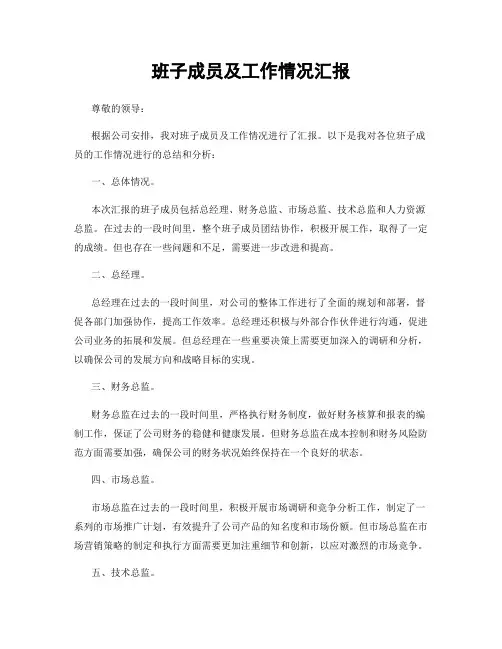 班子成员及工作情况汇报

尊敬的领导：

根据公司安排，我对班子成员及工作情况进行了汇报。以下是我对各位班子成员的工作情况进行的总结和分析：

一、总体情况。

本次汇报的班子成员包括总经理、财务总监、市场总监、技术总监和人力资源总监。在过去的一段时间里，整个班子成员团结协作，积极开展工作，取得了一定的成绩。但也存在一些问题和不足，需要进一步改进和提高。

二、总经理。

总经理在过去的一段时间里，对公司的整体工作进行了全面的规划和部署，督促各部门加强协作，提高工作效率。总经理还积极与外部合作伙伴进行沟通，促进公司业务的拓展和发展。但总经理在一些重要决策上需要更加深入的调研和分析，以确保公司的发展方向和战略目标的实现。

三、财务总监。

财务总监在过去的一段时间里，严格执行财务制度，做好财务核算和报表的编制工作，保证了公司财务的稳健和健康发展。但财务总监在成本控制和财务风险防范方面需要加强，确保公司的财务状况始终保持在一个良好的状态。

四、市场总监。

市场总监在过去的一段时间里，积极开展市场调研和竞争分析工作，制定了一系列的市场推广计划，有效提升了公司产品的知名度和市场份额。但市场总监在市场营销策略的制定和执行方面需要更加注重细节和创新，以应对激烈的市场竞争。

五、技术总监。